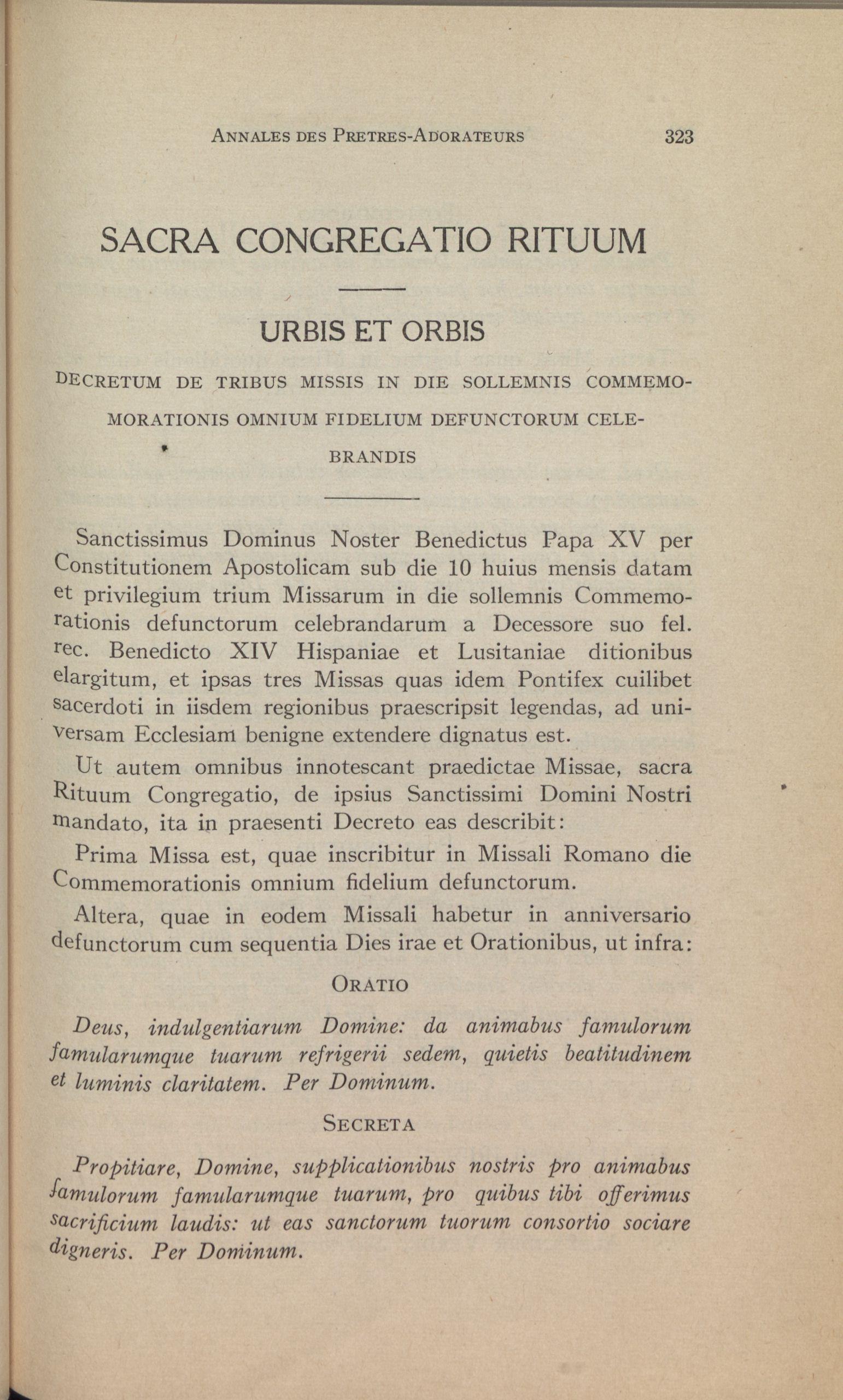 ANNALES DES PRETRES-ADORATEURS 323

SACRA CONGREGATIO RITUUM

URBIS ET ORBIS

DECRETUM DE TRIBUS MISSIS IN DIE SOLLEMNIS COMMEMOMORATIONIS OMNIUM FIDELIUM DEFUNCTORUM CELEBRANDIS

Sanctissimus Dominus Noster Benedictus Papa XV per Constitutionem Apostolicam sub die 10 huius mensis datam et privilegium trium Missarum in die sollemnis Commemorationis defunctorum celebrandarum a Decessore suo fel. rec. Benedicto XIV Hispaniae et Lusitaniae ditionibus elargitum, et ipsas tres Missas quas idem Pontifex cuilibet sacerdoti in iisdem regionibus praescripsit legendas, ad universam Ecclesiam benigne extendere dignatus est.

Ut autem omnibus innotescant praedictae Missae, sacra Rituum Congregatio, de ipsius Sanctissimi Domini Nostri mandato, ita in praesenti Decreto eas describit:

Prima Missa est, quae inscribitur in Missali Romano die Commemorationis omnium fidelium defunctorum.

Altera, quae in eodem Missali habetur in anniversario defunctorum cum sequentia Dies irae et Orationibus, ut infra:

ORATIO

Deus, indulgentiarum Domine: da animabus famulorum famularumque tuarum refrigerii sedem, quietis beatitudinem et luminis claritatem. Per Dominum.

SECRETA

Propitiare, Domine, supplicationibus nostris pro animabus famulorum famularumque tuarum, pro quibus tibi offerimus sacrificium laudis: ut eas sanctorum tuorum consortio sociare digneris. Per Dominum.